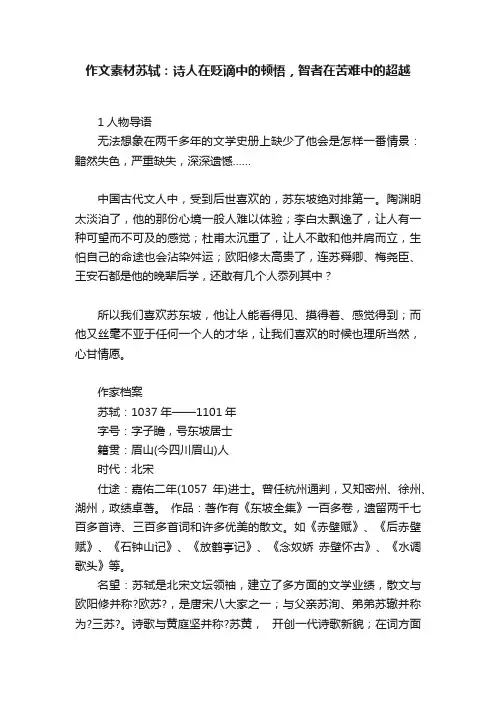 作文素材苏轼：诗人在贬谪中的顿悟，智者在苦难中的超越

1 人物导语

无法想象在两千多年的文学史册上缺少了他会是怎样一番情景：黯然失色，严重缺失，深深遗憾……

中国古代文人中，受到后世喜欢的，苏东坡绝对排第一。陶渊明太淡泊了，他的那份心境一般人难以体验；李白太飘逸了，让人有一种可望而不可及的感觉；杜甫太沉重了，让人不敢和他并肩而立，生怕自己的命途也会沾染舛运；欧阳修太高贵了，连苏舜卿、梅尧臣、王安石都是他的晚辈后学，还敢有几个人忝列其中？

所以我们喜欢苏东坡，他让人能看得见、摸得着、感觉得到；而他又丝毫不亚于任何一个人的才华，让我们喜欢的时候也理所当然，心甘情愿。

作家档案

苏轼：1037 年——1101 年

字号：字子瞻，号东坡居士

籍贯：眉山(今四川眉山)人

时代：北宋

仕途：嘉佑二年(1057 年)进士。曾任杭州通判，又知密州、徐州、湖州，政绩卓著。 作品：著作有《东坡全集》一百多卷，遗留两千七百多首诗、三百多首词和许多优美的散文。如《赤壁赋》、《后赤壁赋》、《石钟山记》、《放鹤亭记》、《念奴娇 赤壁怀古》、《水调歌头》等。

名望：苏轼是北宋文坛领袖，建立了多方面的文学业绩，散文与欧阳修并称?欧苏?，是唐宋八大家之一；与父亲苏洵、弟弟苏辙并称为?三苏?。诗歌与黄庭坚并称?苏黄， 开创一代诗歌新貌；在词方面